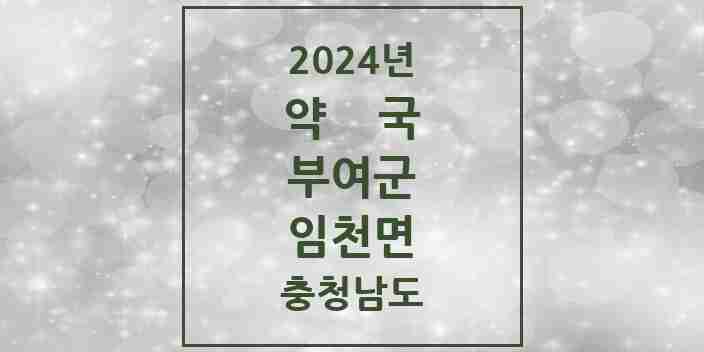 2024년
약 국
부여군
임천면
충청남도